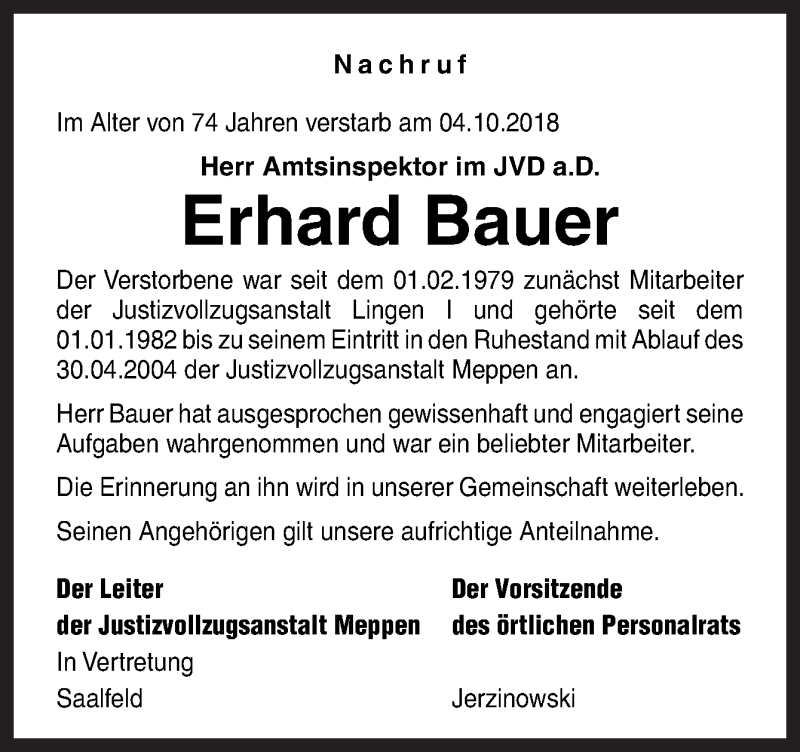 Nachruf

Im Alter von 74 Jahren verstarb am 04.10.2018

Herr Amtsinspektor im JVD a.D.

Erhard Bauer

Der Verstorbene war seit dem 01.02.1979 zunächst Mitarbeiter der Justizvollzugsanstalt Lingen I und gehörte seit dem 01.01.1982 bis zu seinem Eintritt in den Ruhestand mit Ablauf des 30.04.2004 der Justizvollzugsanstalt Meppen an.

Herr Bauer hat ausgesprochen gewissenhaft und engagiert seine Aufgaben wahrgenommen und war ein beliebter Mitarbeiter.

Die Erinnerung an ihn wird in unserer Gemeinschaft weiterleben.

Seinen Angehörigen gilt unsere aufrichtige Anteilnahme.

Der Leiter
der Justizvollzugsanstalt Meppen
In Vertretung
Saalfeld

Der Vorsitzende
des örtlichen Personalrats
Jerzinowski